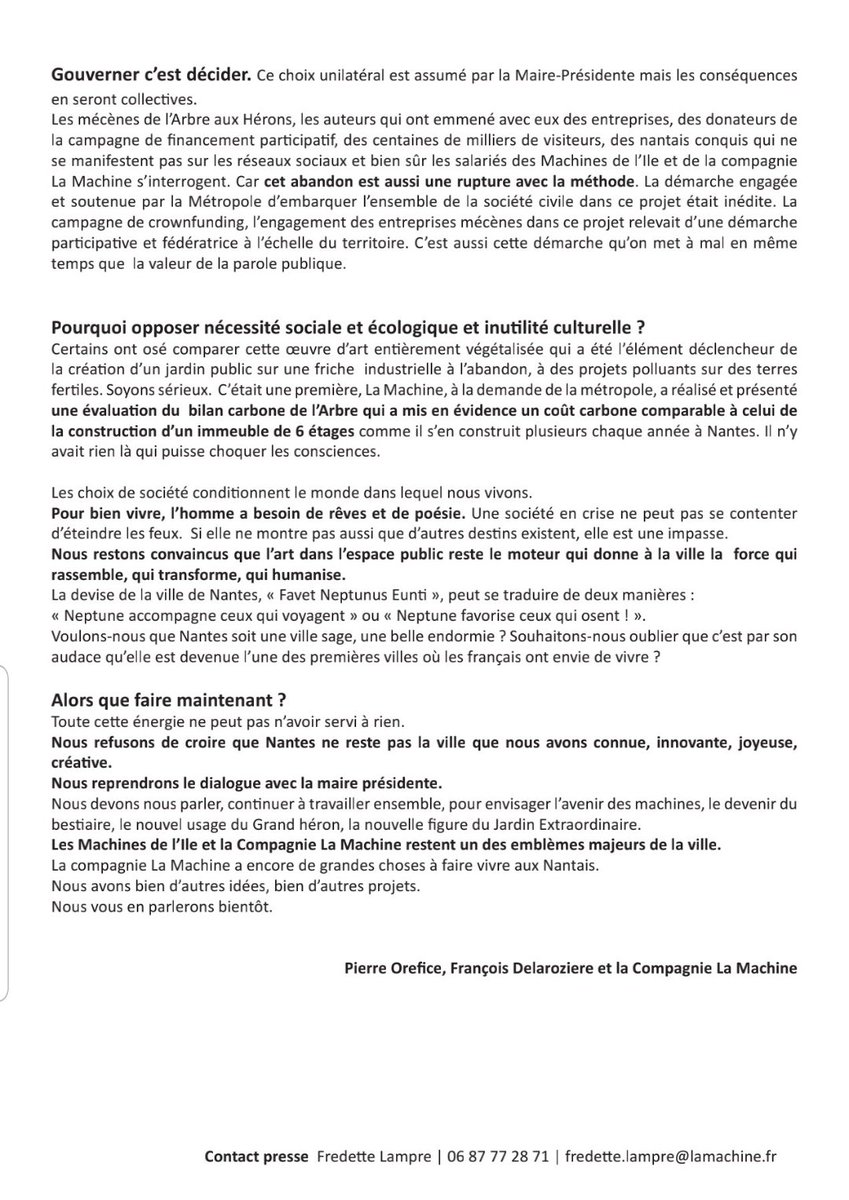 Gouverner c'est décider. Ce choix unilatéral est assumé par la Maire-Présidente mais les conséquences en seront collectives.
Les mécènes de l'Arbre aux Hérons, les auteurs qui ont emmené avec eux des entreprises, des donateurs de la campagne de financement participatif, des centaines de milliers de visiteurs, des nantais conquis qui ne se manifestent pas sur les réseaux sociaux et bien sûr les salariés des Machines de l'Ile et de la compagnie La Machine s'interrogent. Car cet abandon est aussi une rupture avec la méthode. La démarche engagée et soutenue par la Métropole d'embarquer l'ensemble de la société civile dans ce projet était inédite. La campagne de crownfunding, l'engagement des entreprises mécènes dans ce projet relevait d'une démarche participative et fédératrice à l'échelle du territoire. C'est aussi cette démarche qu'on met à mal en même temps que la valeur de la parole publique.

Pourquoi opposer nécessité sociale et écologique et inutilité culturelle ?
Certains ont osé comparer cette œuvre d'art entièrement végétalisée qui a été l'élément déclencheur de la création d'un jardin public sur une friche industrielle à l'abandon, à des projets polluants sur des terres fertiles. Soyons sérieux. C'était une première, La Machine, à la demande de la métropole, a réalisé et présenté une évaluation du bilan carbone de l'Arbre qui a mis en évidence un coût carbone comparable à celui de la construction d'un immeuble de 6 étages comme il s'en construit plusieurs chaque année à Nantes. Il n'y avait rien là qui puisse choquer les consciences.

Les choix de société conditionnent le monde dans lequel nous vivons.
Pour bien vivre, l'homme a besoin de rêves et de poésie. Une société en crise ne peut pas se contenter d'éteindre les feux. Si elle ne montre pas aussi que d'autres destins existent, elle est une impasse.
Nous restons convaincus que l'art dans l'espace public reste le moteur qui donne à la ville la force qui rassemble, qui transforme, qui humanise.
La devise de la ville de Nantes, « Favet Neptunus Eunti », peut se traduire de deux manières :
« Neptune accompagne ceux qui voyagent » ou « Neptune favorise ceux qui osent ! ».
Voulons-nous que Nantes soit une ville sage, une belle endormie ? Souhaitons-nous oublier que c'est par son audace qu'elle est devenue l'une des premières villes où les français ont envie de vivre ?

Alors que faire maintenant ?
Toute cette énergie ne peut pas n'avoir servi à rien.
Nous refusons de croire que Nantes ne reste pas la ville que nous avons connue, innovante, joyeuse, créative.
Nous reprendrons le dialogue avec la maire présidente.
Nous devons nous parler, continuer à travailler ensemble, pour envisager l'avenir des machines, le devenir du bestiaire, le nouvel usage du Grand héron, la nouvelle figure du Jardin Extraordinaire.
Les Machines de l'Ile et la Compagnie La Machine restent un des emblèmes majeurs de la ville.
La compagnie La Machine a encore de grandes choses à faire vivre aux Nantais.
Nous avons bien d'autres idées, bien d'autres projets.
Nous vous en parlerons bientôt.

Pierre Orefice, François Delaroziere et la Compagnie La Machine

Contact presse Fredette Lampre | 06 87 77 28 71 | fredette.lampre@lamachine.fr